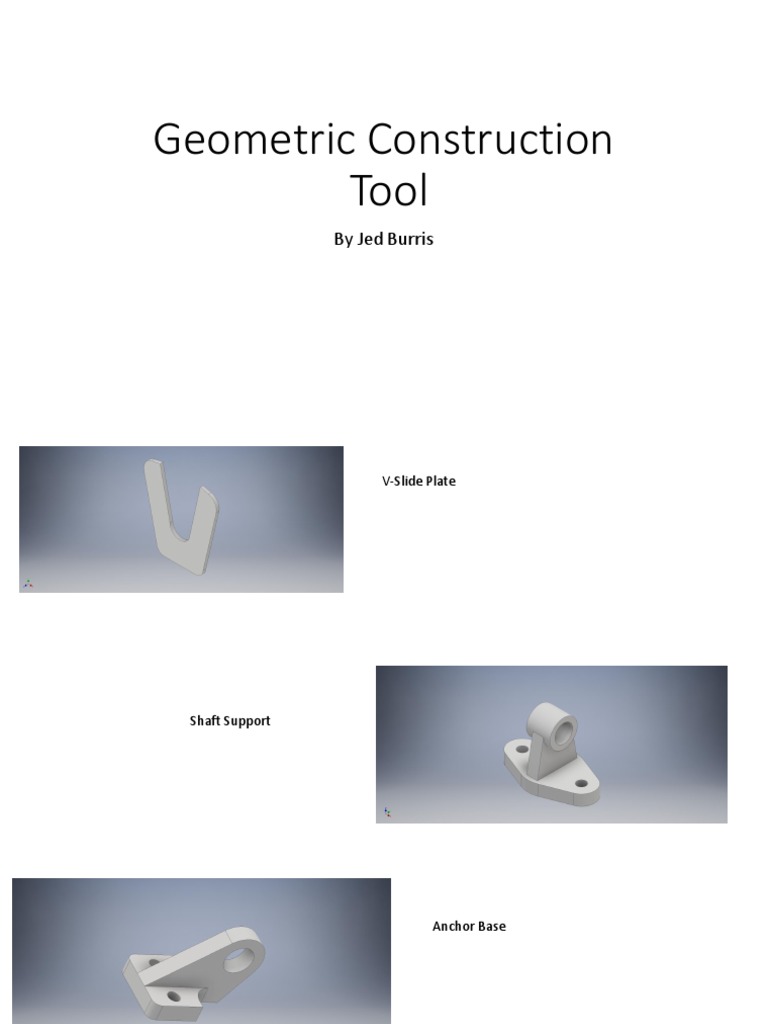 Geometric Construction Tool

By Jed Burris

V-Slide Plate

Shaft Support

Anchor Base